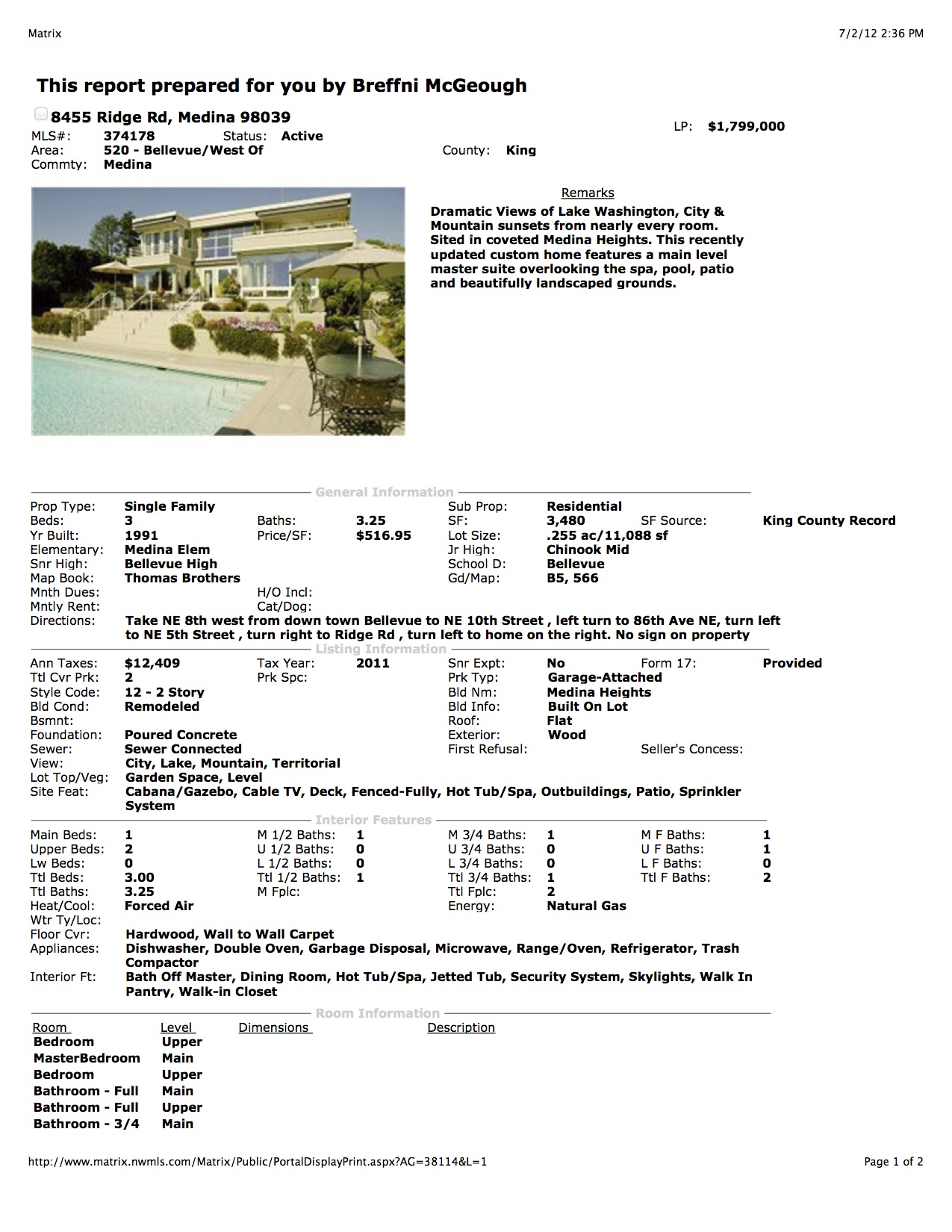 Matrix

7/2/12 2:36 PM

This report prepared for you by Breffni McGeough

8455 Ridge Rd, Medina 98039

LP: $1,799,000

MLS#: 374178 Status: Active
Area: 520 - Bellevue/West Of County: King
Commty: Medina

Remarks

Dramatic Views of Lake Washington, City & Mountain sunsets from nearly every room. Sited in coveted Medina Heights. This recently updated custom home features a main level master suite overlooking the spa, pool, patio and beautifully landscaped grounds.

General Information

Prop Type: Single Family
Sub Prop: Residential
Beds: 3 Baths: 3.25
SF: 3,480 SF Source: King County Record
Yr Built: 1991 Price/SF: $516.95
Lot Size: .255 ac/11,088 sf
Elementary: Medina Elem
Jr High: Chinook Mid
Snr High: Bellevue High
School D: Bellevue
Map Book: Thomas Brothers
Gd/Map: B5, 566
Mnth Dues: H/O Incl:
Mntly Rent: Cat/Dog:
Directions: Take NE 8th west from down town Bellevue to NE 10th Street , left turn to 86th Ave NE, turn left to NE 5th Street , turn right to Ridge Rd , turn left to home on the right. No sign on property

Listing Information

Ann Taxes: $12,409 Tax Year: 2011
Snr Expt: No Form 17: Provided
Ttl Cvr Prk: 2 Prk Spc:
Prk Typ: Garage-Attached
Style Code: 12 - 2 Story
Bld Nm: Medina Heights
Bld Cond: Remodeled
Bld Info: Built On Lot
Bsmnt:
Roof: Flat
Foundation: Poured Concrete
Exterior: Wood
Sewer: Sewer Connected
First Refusal: Seller's Concess:
View: City, Lake, Mountain, Territorial
Lot Top/Veg: Garden Space, Level
Site Feat: Cabana/Gazebo, Cable TV, Deck, Fenced-Fully, Hot Tub/Spa, Outbuildings, Patio, Sprinkler System

Interior Features

Main Beds: 1 M 1/2 Baths: 1 M 3/4 Baths: 1 M F Baths: 1
Upper Beds: 2 U 1/2 Baths: 0 U 3/4 Baths: 0 U F Baths: 1
Lw Beds: 0 L 1/2 Baths: 0 L 3/4 Baths: 0 L F Baths: 0
Ttl Beds: 3.00 Ttl 1/2 Baths: 1 Ttl 3/4 Baths: 1 Ttl F Baths: 2
Ttl Baths: 3.25 M Fplc: Ttl Fplc: 2
Heat/Cool: Forced Air Energy: Natural Gas
Wtr Ty/Loc:
Floor Cvr: Hardwood, Wall to Wall Carpet
Appliances: Dishwasher, Double Oven, Garbage Disposal, Microwave, Range/Oven, Refrigerator, Trash Compactor
Interior Ft: Bath Off Master, Dining Room, Hot Tub/Spa, Jetted Tub, Security System, Skylights, Walk In Pantry, Walk-in Closet

Room Information

| Room | Level | Dimensions | Description |
|---|---|---|---|
| Bedroom | Upper | | |
| MasterBedroom | Main | | |
| Bedroom | Upper | | |
| Bathroom - Full | Main | | |
| Bathroom - Full | Upper | | |
| Bathroom - 3/4 | Main | | |

http://www.matrix.nwmls.com/Matrix/Public/PortalDisplayPrint.aspx?AG=38114&L=1

Page 1 of 2